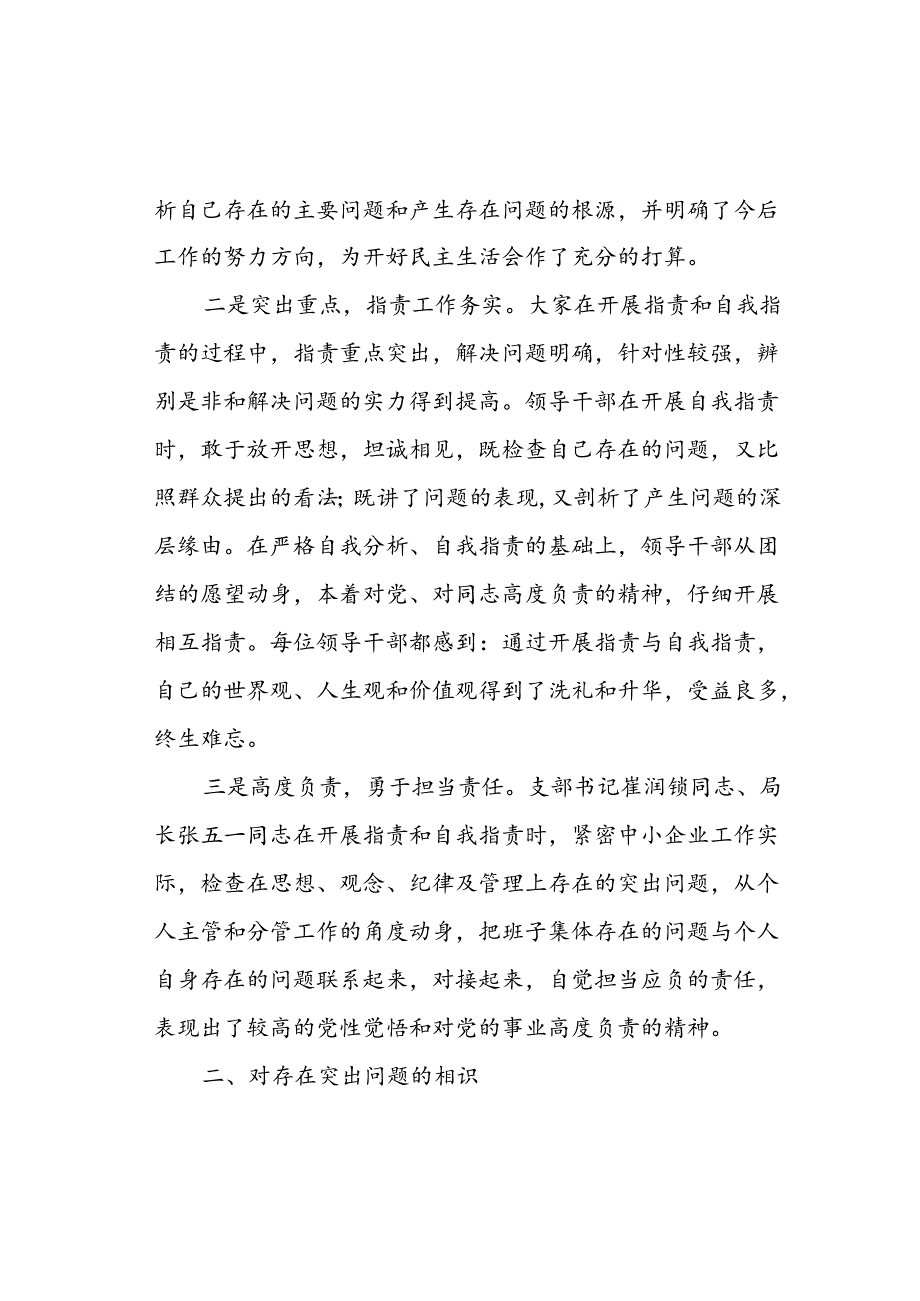 析自己存在的主要问题和产生存在问题的根源，并明确了今后工作的努力方向，为开好民主生活会作了充分的打算。

二是突出重点，指责工作务实。大家在开展指责和自我指责的过程中，指责重点突出，解决问题明确，针对性较强，辨别是非和解决问题的实力得到提高。领导干部在开展自我指责时，敢于放开思想，坦诚相见，既检查自己存在的问题，又比照群众提出的看法;既讲了问题的表现，又剖析了产生问题的深层缘由。在严格自我分析、自我指责的基础上，领导干部从团结的愿望动身，本着对党、对同志高度负责的精神，仔细开展相互指责。每位领导干部都感到：通过开展指责与自我指责，自己的世界观、人生观和价值观得到了洗礼和升华，受益良多，终生难忘。

三是高度负责，勇于担当责任。支部书记崔润锁同志、局长张五一同志在开展指责和自我指责时，紧密中小企业工作实际，检查在思想、观念、纪律及管理上存在的突出问题，从个人主管和分管工作的角度动身，把班子集体存在的问题与个人自身存在的问题联系起来，对接起来，自觉担当应负的责任，表现出了较高的党性觉悟和对党的事业高度负责的精神。

二、对存在突出问题的相识